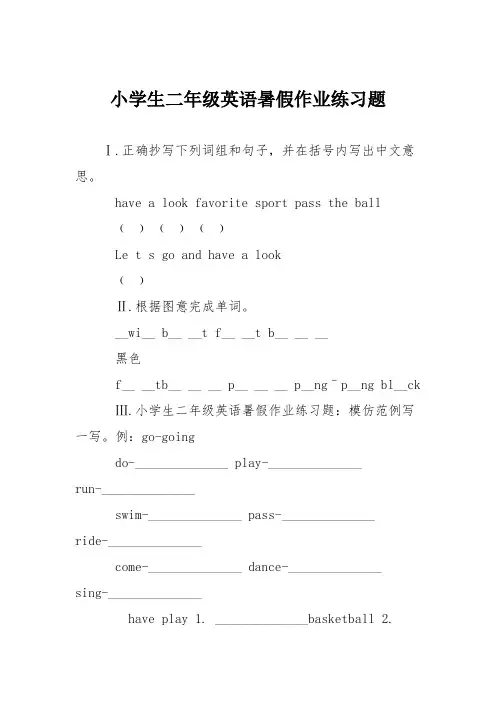 小学生二年级英语暑假作业练习题

Ⅰ.正确抄写下列词组和句子，并在括号内写出中文意思。

have a look favorite sport pass the ball

( ) ( ) ( )

Le t s go and have a look

( )

Ⅱ.根据图意完成单词。

__wi__ b__ __t f__ __t b__ __ __

黑色

f__ __tb__ __ __ p__ __ __ p__ng¯p__ng bl__ck

Ⅲ.小学生二年级英语暑假作业练习题：模仿范例写一写。例：go-going

do-______________ play-______________

run-______________

swim-______________ pass-______________

ride-______________

come-______________ dance-______________

sing-______________

have play 1. ______________basketball 2.